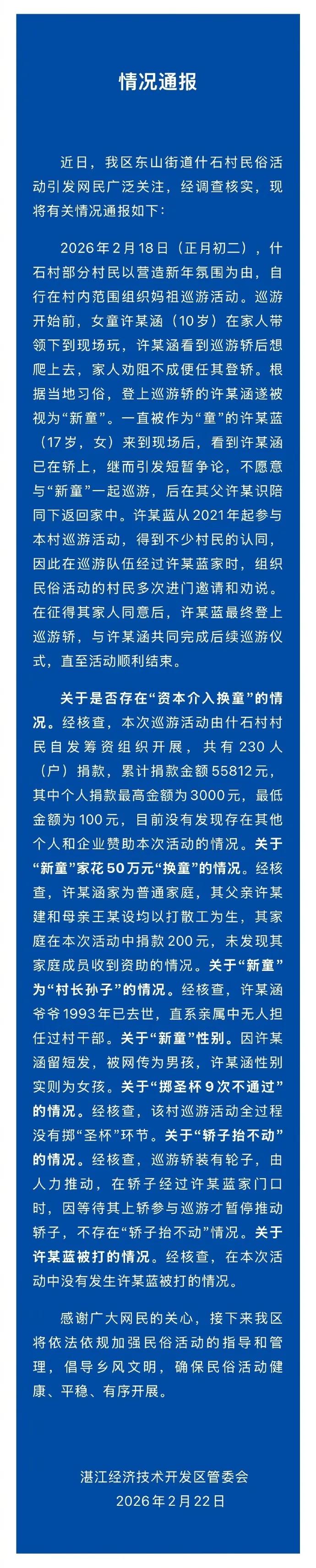 情况通报

近日，我区东山街道什石村民俗活动引发网民广泛关注，经调查核实，现将有关情况通报如下：

2026年2月18日（正月初二），什石村部分村民以营造新年氛围为由，自行在村内范围组织妈祖巡游活动。巡游开始前，女童许某涵（10岁）在家人带领下到现场玩，许某涵看到巡游轿后想爬上去，家人劝阻不成便任其登轿。根据当地习俗，登上巡游轿的许某涵遂被视为“新童”。一直被作为“童”的许某蓝（17岁，女）来到现场后，看到许某涵已在轿上，继而引发短暂争论，不愿意与“新童”一起巡游，后在其父许某识陪同下返回家中。许某蓝从2021年起参与本村巡游活动，得到不少村民的认同，因此在巡游队伍经过许某蓝家时，组织民俗活动的村民多次进门邀请和劝说。在征得其家人同意后，许某蓝最终登上巡游轿，与许某涵共同完成后续巡游仪式，直至活动顺利结束。

关于是否存在“资本介入换童”的情况。经核查，本次巡游活动由什石村村民自发筹资组织开展，共有230人（户）捐款，累计捐款金额55812元，其中个人捐款最高金额为3000元，最低金额为100元，目前没有发现存在其他个人和企业赞助本次活动的情况。关于“新童”家花50万元“换童”的情况。经核查，许某涵家为普通家庭，其父亲许某建和母亲王某设均以打散工为生，其家庭在本次活动中捐款200元，未发现其家庭成员收到资助的情况。关于“新童”为“村长孙子”的情况。经核查，许某涵爷爷1993年已去世，直系亲属中无人担任过村干部。关于“新童”性别。因许某涵留短发，被网传为男孩，许某涵性别实则为女孩。关于“掷圣杯9次不通过”的情况。经核查，该村巡游活动全过程没有掷“圣杯”环节。关于“轿子抬不动”的情况。经核查，巡游轿装有轮子，由人力推动，在轿子经过许某蓝家门口时，因等待其上轿参与巡游才暂停推动轿子，不存在“轿子抬不动”情况。关于许某蓝被打的情况。经核查，在本次活动中没有发生许某蓝被打的情况。

感谢广大网民的关心，接下来我区将依法依规加强民俗活动的指导和管理，倡导乡风文明，确保民俗活动健康、平稳、有序开展。

湛江经济技术开发区管委会
2026年2月22日